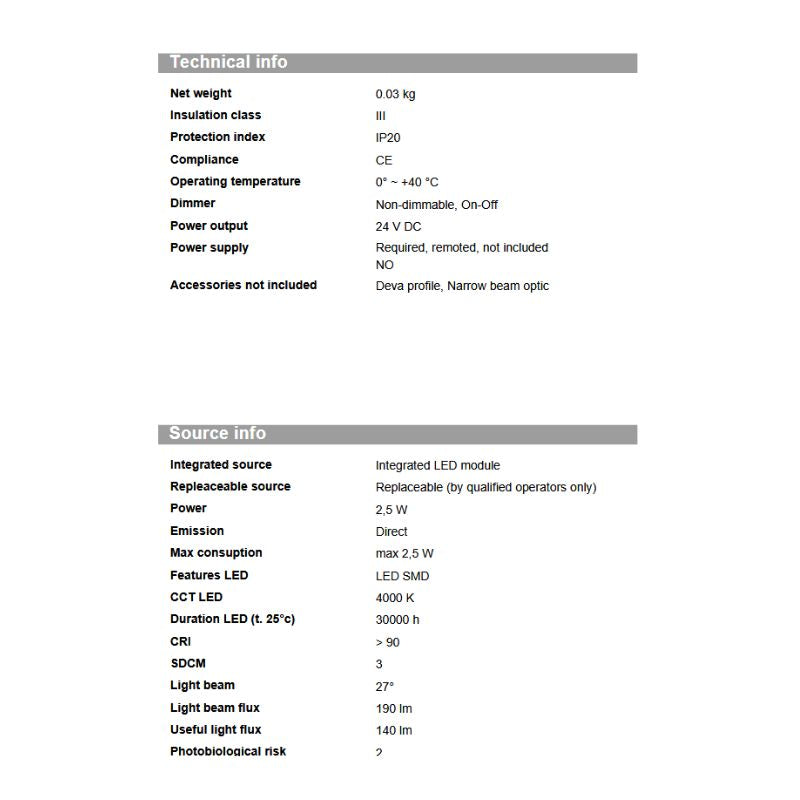 Technical info

| | |
|---|---|
| Net weight | 0.03 kg |
| Insulation class | III |
| Protection index | IP20 |
| Compliance | CE |
| Operating temperature | 0° ~ +40 °C |
| Dimmer | Non-dimmable, On-Off |
| Power output | 24 V DC |
| Power supply | Required, remoted, not included NO |
| Accessories not included | Deva profile, Narrow beam optic |

Source info

| | |
|---|---|
| Integrated source | Integrated LED module |
| Repleaceable source | Replaceable (by qualified operators only) |
| Power | 2,5 W |
| Emission | Direct |
| Max consuption | max 2,5 W |
| Features LED | LED SMD |
| CCT LED | 4000 K |
| Duration LED (t. 25°c) | 30000 h |
| CRI | > 90 |
| SDCM | 3 |
| Light beam | 27° |
| Light beam flux | 190 lm |
| Useful light flux | 140 lm |
| Photobiological risk | 2 |